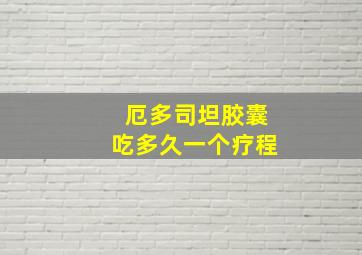 厄多司坦胶囊
吃多久一个疗程